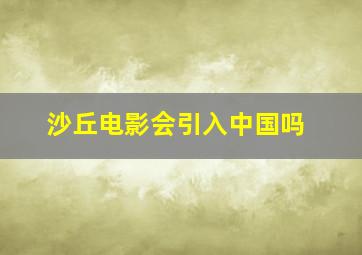 沙丘电影会引入中国吗